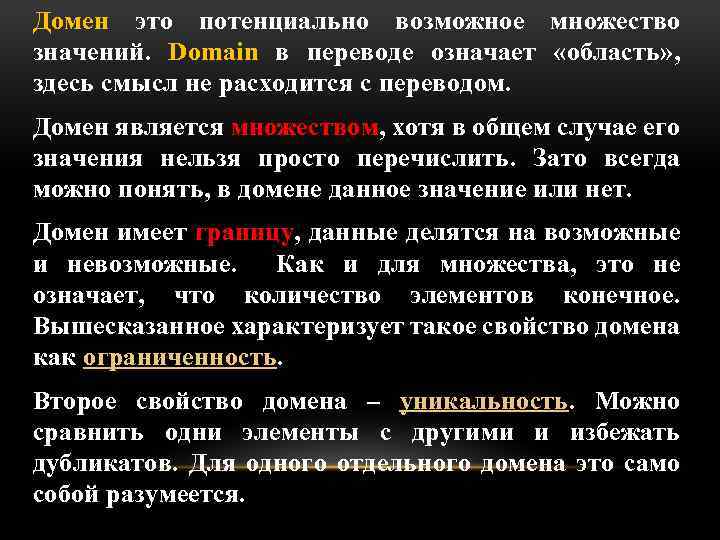 Домен это потенциально возможное множество значений. Domain в переводе означает «область», здесь смысл не расходится с переводом.

Домен является множеством, хотя в общем случае его значения нельзя просто перечислить. Зато всегда можно понять, в домене данное значение или нет.

Домен имеет границу, данные делятся на возможные и невозможные. Как и для множества, это не означает, что количество элементов конечное. Вышесказанное характеризует такое свойство домена как ограниченность.

Второе свойство домена – уникальность. Можно сравнить одни элементы с другими и избежать дубликатов. Для одного отдельного домена это само собой разумеется.